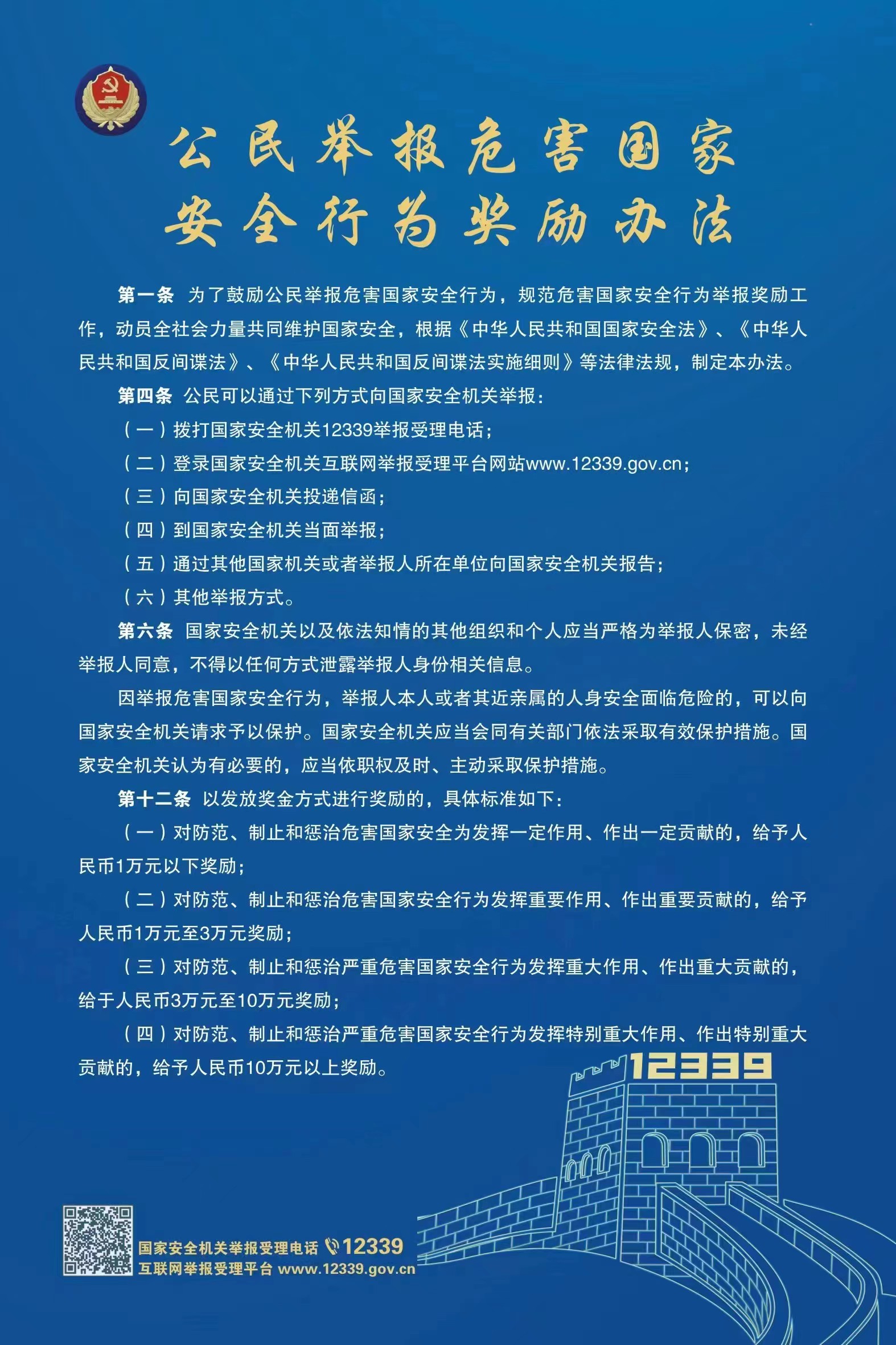 公民举报危害国家
安全行为奖励办法

第一条 为了鼓励公民举报危害国家安全行为，规范危害国家安全行为举报奖励工作，动员全社会力量共同维护国家安全，根据《中华人民共和国国家安全法》、《中华人民共和国反间谍法》、《中华人民共和国反间谍法实施细则》等法律法规，制定本办法。

第四条 公民可以通过下列方式向国家安全机关举报：

（一）拨打国家安全机关12339举报受理电话；

（二）登录国家安全机关互联网举报受理平台网站www.12339.gov.cn；

（三）向国家安全机关投递信函；

（四）到国家安全机关当面举报；

（五）通过其他国家机关或者举报人所在单位向国家安全机关报告；

（六）其他举报方式。

第六条 国家安全机关以及依法知情的其他组织和个人应当严格为举报人保密，未经举报人同意，不得以任何方式泄露举报人身份相关信息。

因举报危害国家安全行为，举报人本人或者其近亲属的人身安全面临危险的，可以向国家安全机关请求予以保护。国家安全机关应当会同有关部门依法采取有效保护措施。国家安全机关认为有必要的，应当依职权及时、主动采取保护措施。

第十二条 以发放奖金方式进行奖励的，具体标准如下：

（一）对防范、制止和惩治危害国家安全为发挥一定作用、作出一定贡献的，给予人民币1万元以下奖励；

（二）对防范、制止和惩治危害国家安全行为发挥重要作用、作出重要贡献的，给予人民币1万元至3万元奖励；

（三）对防范、制止和惩治严重危害国家安全行为发挥重大作用、作出重大贡献的，给于人民币3万元至10万元奖励；

（四）对防范、制止和惩治严重危害国家安全行为发挥特别重大作用、作出特别重大贡献的，给予人民币10万元以上奖励。

12339

国家安全机关举报受理电话 12339
互联网举报受理平台 www.12339.gov.cn